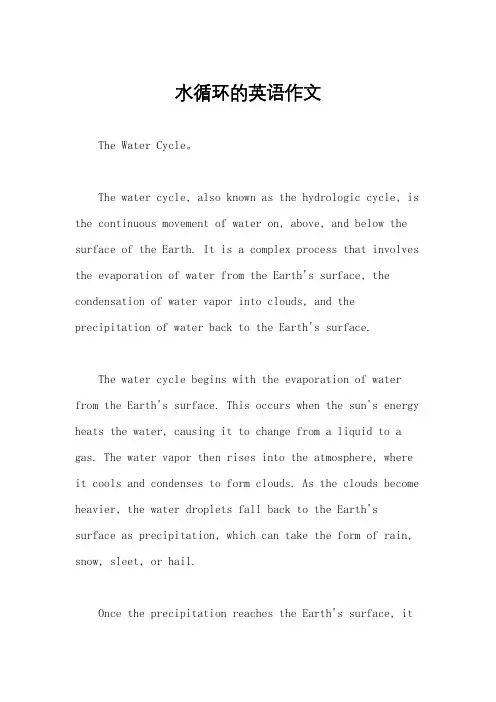 水循环的英语作文

The Water Cycle。

The water cycle, also known as the hydrologic cycle, is the continuous movement of water on, above, and below the surface of the Earth. It is a complex process that involves the evaporation of water from the Earth's surface, the condensation of water vapor into clouds, and the precipitation of water back to the Earth's surface.

The water cycle begins with the evaporation of water from the Earth's surface. This occurs when the sun's energy heats the water, causing it to change from a liquid to a gas. The water vapor then rises into the atmosphere, where it cools and condenses to form clouds. As the clouds become heavier, the water droplets fall back to the Earth's surface as precipitation, which can take the form of rain, snow, sleet, or hail.

Once the precipitation reaches the Earth's surface, it